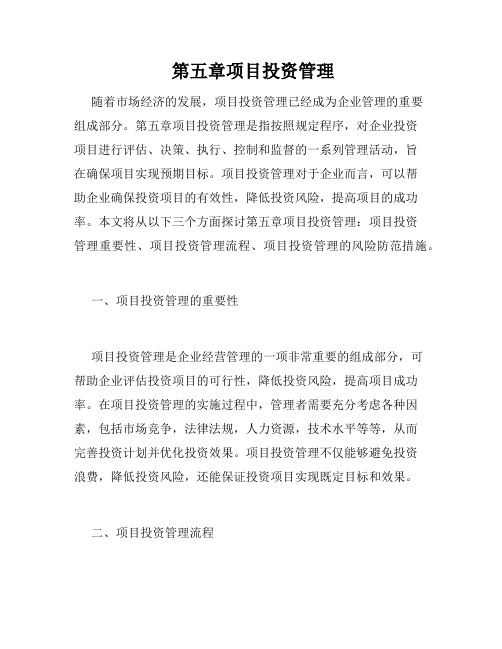 第五章项目投资管理

随着市场经济的发展，项目投资管理已经成为企业管理的重要组成部分。第五章项目投资管理是指按照规定程序，对企业投资项目进行评估、决策、执行、控制和监督的一系列管理活动，旨在确保项目实现预期目标。项目投资管理对于企业而言，可以帮助企业确保投资项目的有效性，降低投资风险，提高项目的成功率。本文将从以下三个方面探讨第五章项目投资管理：项目投资管理重要性、项目投资管理流程、项目投资管理的风险防范措施。

一、项目投资管理的重要性

项目投资管理是企业经营管理的一项非常重要的组成部分，可帮助企业评估投资项目的可行性，降低投资风险，提高项目成功率。在项目投资管理的实施过程中，管理者需要充分考虑各种因素，包括市场竞争，法律法规，人力资源，技术水平等等，从而完善投资计划并优化投资效果。项目投资管理不仅能够避免投资浪费，降低投资风险，还能保证投资项目实现既定目标和效果。

二、项目投资管理流程